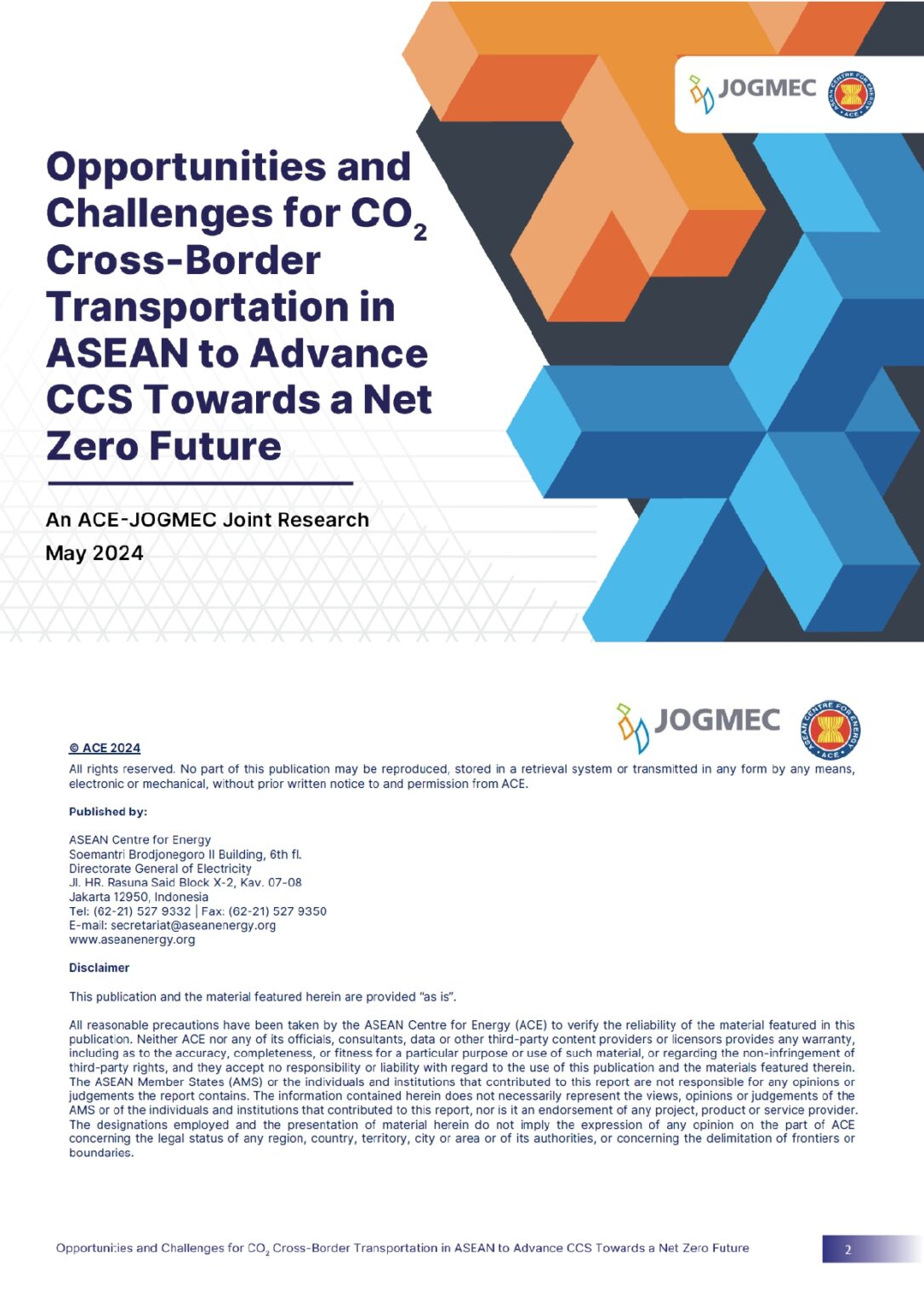 JOGMEC

ASEAN CENTRE FOR ENERGY ACE

Opportunities and Challenges for $CO_2$ Cross-Border Transportation in ASEAN to Advance CCS Towards a Net Zero Future

An ACE-JOGMEC Joint Research
May 2024

JOGMEC

ASEAN CENTRE FOR ENERGY ACE

© ACE 2024

All rights reserved. No part of this publication may be reproduced, stored in a retrieval system or transmitted in any form by any means, electronic or mechanical, without prior written notice to and permission from ACE.

Published by:

ASEAN Centre for Energy
Soemantri Brodjonegoro II Building, 6th fl.
Directorate General of Electricity
Jl. HR. Rasuna Said Block X-2, Kav. 07-08
Jakarta 12950, Indonesia
Tel: (62-21) 527 9332 | Fax: (62-21) 527 9350
E-mail: secretariat@aseanenergy.org
www.aseanenergy.org

Disclaimer

This publication and the material featured herein are provided "as is".

All reasonable precautions have been taken by the ASEAN Centre for Energy (ACE) to verify the reliability of the material featured in this publication. Neither ACE nor any of its officials, consultants, data or other third-party content providers or licensors provides any warranty, including as to the accuracy, completeness, or fitness for a particular purpose or use of such material, or regarding the non-infringement of third-party rights, and they accept no responsibility or liability with regard to the use of this publication and the materials featured therein. The ASEAN Member States (AMS) or the individuals and institutions that contributed to this report are not responsible for any opinions or judgements the report contains. The information contained herein does not necessarily represent the views, opinions or judgements of the AMS or of the individuals and institutions that contributed to this report, nor is it an endorsement of any project, product or service provider. The designations employed and the presentation of material herein do not imply the expression of any opinion on the part of ACE concerning the legal status of any region, country, territory, city or area or of its authorities, or concerning the delimitation of frontiers or boundaries.

Opportunities and Challenges for $CO_2$ Cross-Border Transportation in ASEAN to Advance CCS Towards a Net Zero Future

2